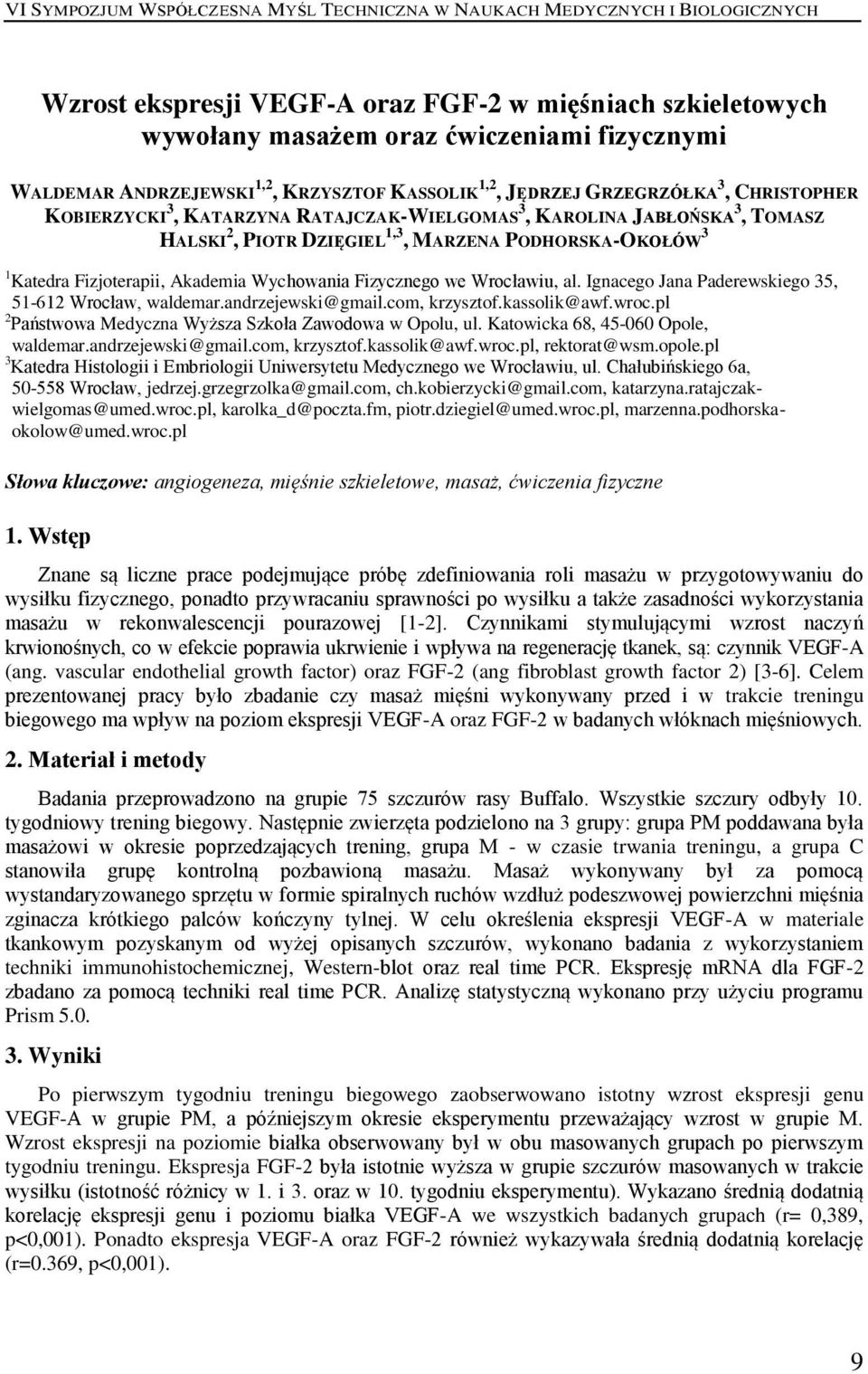 VI SYMPOZJUM WSPÓŁCZESNA MYŚL TECHNICZNA W NAUKACH MEDYCZNYCH I BIOLOGICZNYCH

Wzrost ekspresji VEGF-A oraz FGF-2 w mięśniach szkieletowych wywołany masażem oraz ćwiczeniami fizycznymi

WALDEMAR ANDRZEJEWSKI$^{1,2}$, KRZYSZTOF KASSOLIK$^{1,2}$, JĘDRZEJ GRZEGRZÓŁKA$^{3}$, CHRISTOPHER KOBIERZYCKI$^{3}$, KATARZYNA RATAJCZAK-WIELGOMAS$^{3}$, KAROLINA JABŁOŃSKA$^{3}$, TOMASZ HALSKI$^{2}$, PIOTR DZIĘGIEL$^{1,3}$, MARZENA PODHORSKA-OKOŁÓW$^{3}$

$^{1}$Katedra Fizjoterapii, Akademia Wychowania Fizycznego we Wrocławiu, al. Ignacego Jana Paderewskiego 35, 51-612 Wrocław, waldemar.andrzejewski@gmail.com, krzysztof.kassolik@awf.wroc.pl
$^{2}$Państwowa Medyczna Wyższa Szkoła Zawodowa w Opolu, ul. Katowicka 68, 45-060 Opole, waldemar.andrzejewski@gmail.com, krzysztof.kassolik@awf.wroc.pl, rektorat@wsm.opole.pl
$^{3}$Katedra Histologii i Embriologii Uniwersytetu Medycznego we Wrocławiu, ul. Chałubińskiego 6a, 50-558 Wrocław, jedrzej.grzegrzolka@gmail.com, ch.kobierzycki@gmail.com, katarzyna.ratajczak-wielgomas@umed.wroc.pl, karolka_d@poczta.fm, piotr.dziegiel@umed.wroc.pl, marzenna.podhorska-okolow@umed.wroc.pl

Słowa kluczowe: angiogeneza, mięśnie szkieletowe, masaż, ćwiczenia fizyczne

1. Wstęp

Znane są liczne prace podejmujące próbę zdefiniowania roli masażu w przygotowywaniu do wysiłku fizycznego, ponadto przywracaniu sprawności po wysiłku a także zasadności wykorzystania masażu w rekonwalescencji pourazowej [1-2]. Czynnikami stymulującymi wzrost naczyń krwionośnych, co w efekcie poprawia ukrwienie i wpływa na regenerację tkanek, są: czynnik VEGF-A (ang. vascular endothelial growth factor) oraz FGF-2 (ang fibroblast growth factor 2) [3-6]. Celem prezentowanej pracy było zbadanie czy masaż mięśni wykonywany przed i w trakcie treningu biegowego ma wpływ na poziom ekspresji VEGF-A oraz FGF-2 w badanych włóknach mięśniowych.

2. Materiał i metody

Badania przeprowadzono na grupie 75 szczurów rasy Buffalo. Wszystkie szczury odbyły 10. tygodniowy trening biegowy. Następnie zwierzęta podzielono na 3 grupy: grupa PM poddawana była masażowi w okresie poprzedzających trening, grupa M - w czasie trwania treningu, a grupa C stanowiła grupę kontrolną pozbawioną masażu. Masaż wykonywany był za pomocą wystandaryzowanego sprzętu w formie spiralnych ruchów wzdłuż podeszwowej powierzchni mięśnia zginacza krótkiego palców kończyny tylnej. W celu określenia ekspresji VEGF-A w materiale tkankowym pozyskanym od wyżej opisanych szczurów, wykonano badania z wykorzystaniem techniki immunohistochemicznej, Western-blot oraz real time PCR. Ekspresję mRNA dla FGF-2 zbadano za pomocą techniki real time PCR. Analizę statystyczną wykonano przy użyciu programu Prism 5.0.

3. Wyniki

Po pierwszym tygodniu treningu biegowego zaobserwowano istotny wzrost ekspresji genu VEGF-A w grupie PM, a późniejszym okresie eksperymentu przeważający wzrost w grupie M. Wzrost ekspresji na poziomie białka obserwowany był w obu masowanych grupach po pierwszym tygodniu treningu. Ekspresja FGF-2 była istotnie wyższa w grupie szczurów masowanych w trakcie wysiłku (istotność różnicy w 1. i 3. oraz w 10. tygodniu eksperymentu). Wykazano średnią dodatnią korelację ekspresji genu i poziomu białka VEGF-A we wszystkich badanych grupach (r= 0,389, p<0,001). Ponadto ekspresja VEGF-A oraz FGF-2 również wykazywała średnią dodatnią korelację (r=0.369, p<0,001).

9